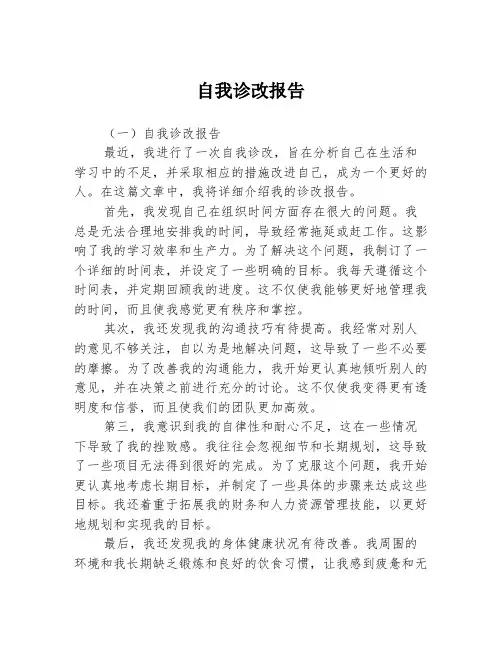 自我诊改报告

（一）自我诊改报告

最近，我进行了一次自我诊改，旨在分析自己在生活和学习中的不足，并采取相应的措施改进自己，成为一个更好的人。在这篇文章中，我将详细介绍我的诊改报告。

首先，我发现自己在组织时间方面存在很大的问题。我总是无法合理地安排我的时间，导致经常拖延或赶工作。这影响了我的学习效率和生产力。为了解决这个问题，我制订了一个详细的时间表，并设定了一些明确的目标。我每天遵循这个时间表，并定期回顾我的进度。这不仅使我能够更好地管理我的时间，而且使我感觉更有秩序和掌控。

其次，我还发现我的沟通技巧有待提高。我经常对别人的意见不够关注，自以为是地解决问题，这导致了一些不必要的摩擦。为了改善我的沟通能力，我开始更认真地倾听别人的意见，并在决策之前进行充分的讨论。这不仅使我变得更有透明度和信誉，而且使我们的团队更加高效。

第三，我意识到我的自律性和耐心不足，这在一些情况下导致了我的挫败感。我往往会忽视细节和长期规划，这导致了一些项目无法得到很好的完成。为了克服这个问题，我开始更认真地考虑长期目标，并制定了一些具体的步骤来达成这些目标。我还着重于拓展我的财务和人力资源管理技能，以更好地规划和实现我的目标。

最后，我还发现我的身体健康状况有待改善。我周围的环境和我长期缺乏锻炼和良好的饮食习惯，让我感到疲惫和无